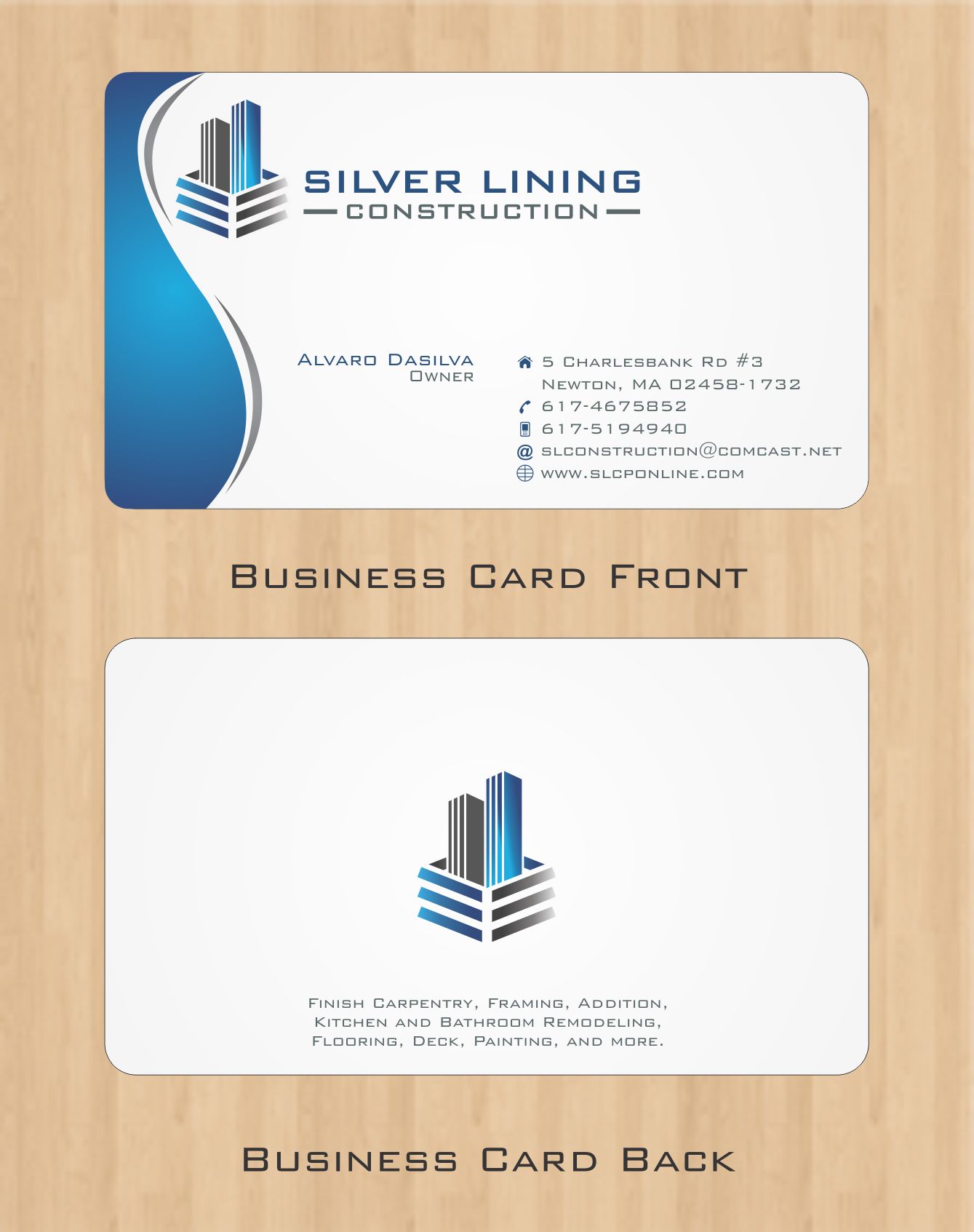 SILVER LINING
CONSTRUCTION

Alvaro Dasilva
Owner

5 Charlesbank Rd #3
Newton, MA 02458-1732
617-4675852
617-5194940
slconstruction@comcast.net
www.slcponline.com

Business Card Front

Finish Carpentry, Framing, Addition, Kitchen and Bathroom Remodeling, Flooring, Deck, Painting, and more.

Business Card Back